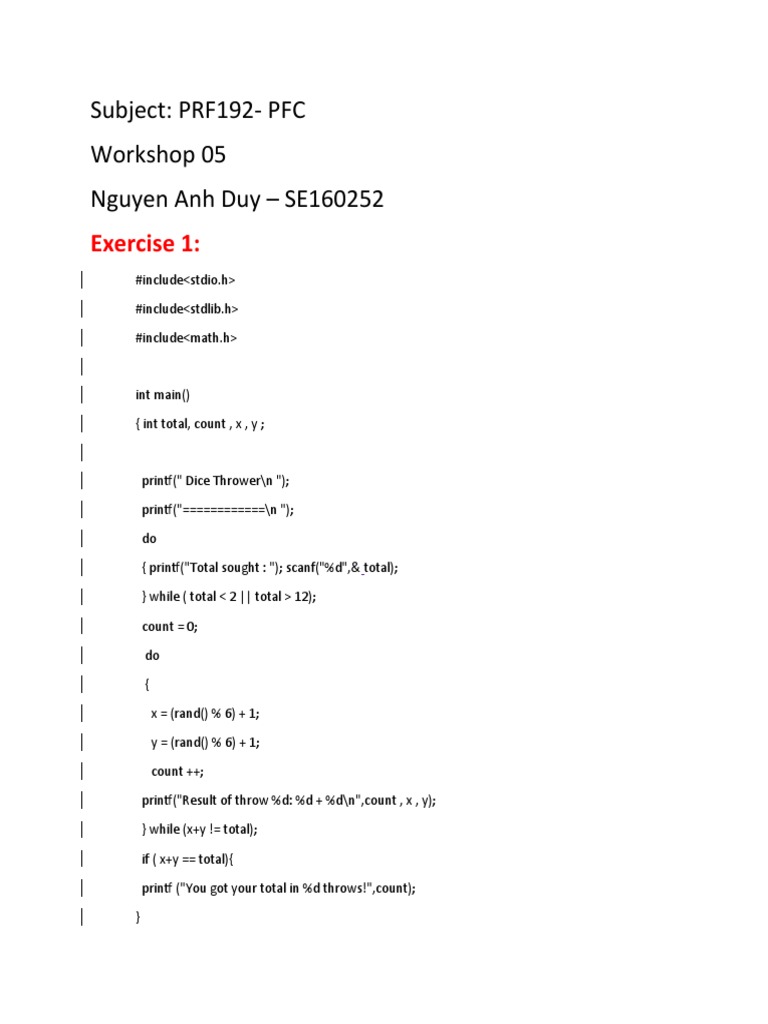 Subject: PRF192- PFC

Workshop 05

Nguyen Anh Duy – SE160252

Exercise 1:

#include<stdio.h>

#include<stdlib.h>

#include<math.h>

int main()

{ int total, count , x , y ;

printf(" Dice Thrower\n ");

printf("============\n ");

do

{ printf("Total sought : "); scanf("%d",& total);

} while ( total < 2 || total > 12);

count = 0;

do

{

x = (rand() % 6) + 1;

y = (rand() % 6) + 1;

count ++;

printf("Result of throw %d: %d + %d\n",count , x , y);

} while (x+y != total);

if ( x+y == total){

printf ("You got your total in %d throws!",count);

}